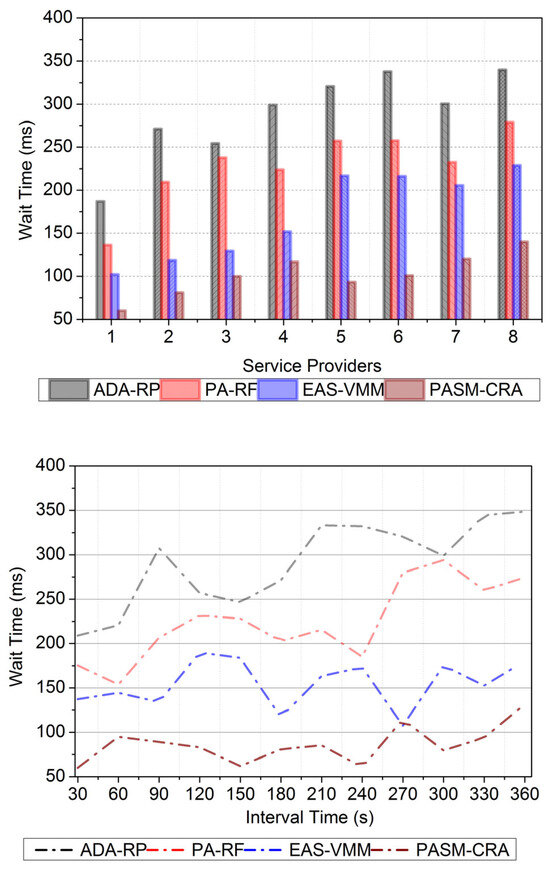 400
350
300
250
200
150
100
50
Wait Time (ms)
1 2 3 4 5 6 7 8
Service Providers
ADA-RP PA-RF EAS-VMM PASM-CRA

400
350
300
250
200
150
100
50
Wait Time (ms)
30 60 90 120 150 180 210 240 270 300 330 360
Interval Time (s)
ADA-RP PA-RF EAS-VMM PASM-CRA